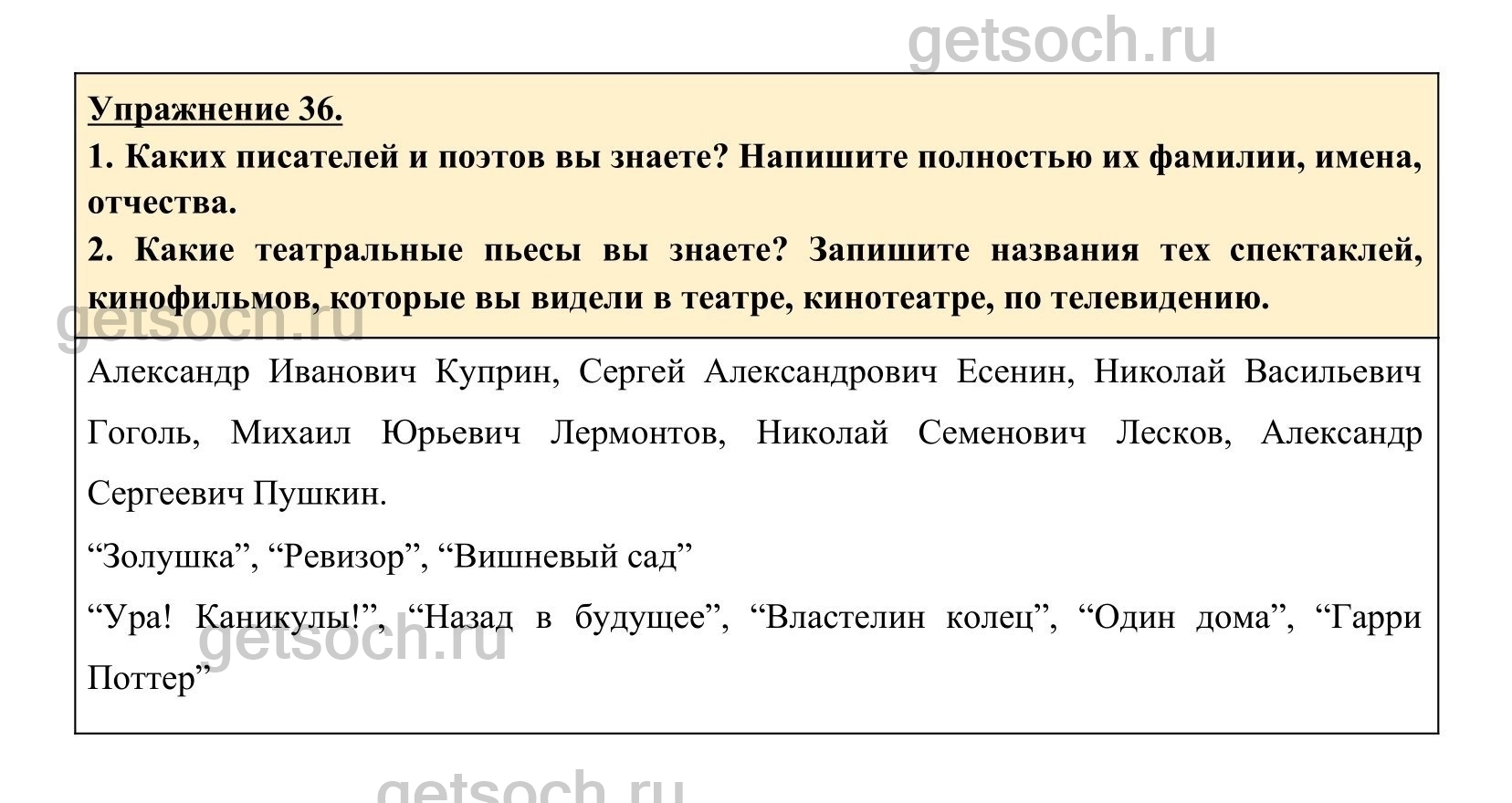 getsoch.ru

Упражнение 36.
1. Каких писателей и поэтов вы знаете? Напишите полностью их фамилии, имена, отчества.
2. Какие театральные пьесы вы знаете? Запишите названия тех спектаклей, кинофильмов, которые вы видели в театре, кинотеатре, по телевидению.

getsoch.ru

Александр Иванович Куприн, Сергей Александрович Есенин, Николай Васильевич Гоголь, Михаил Юрьевич Лермонтов, Николай Семенович Лесков, Александр Сергеевич Пушкин.

“Золушка”, “Ревизор”, “Вишневый сад”

“Ура! Каникулы!”, “Назад в будущее”, “Властелин колец”, “Один дома”, “Гарри Поттер”

getsoch.ru

getsoch.ru